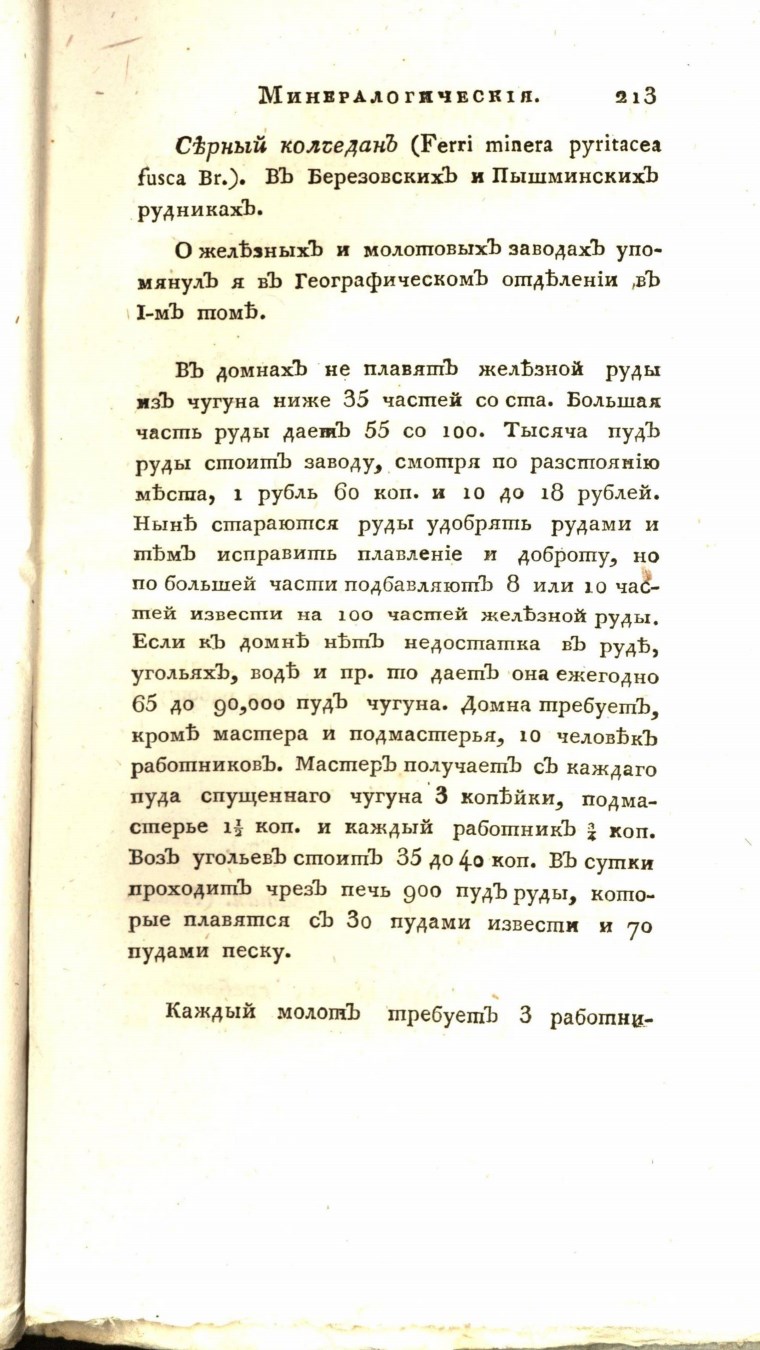 Минералогическія. 213

Сѣрный колчеданъ (Ferri minera pyritacea fusca Br.). Въ Березовскихъ и Пышминскихъ рудникахъ.

О желѣзныхъ и молотовыхъ заводахъ упомянулъ я въ Географическомъ отдѣленіи въ I-мъ томѣ.

Въ домнахъ не плавятъ желѣзной руды изъ чугуна ниже 35 частей со ста. Большая часть руды даетъ 55 со 100. Тысяча пудъ руды стоитъ заводу, смотря по разстоянію мѣста, 1 рубль 60 коп. и 10 до 18 рублей. Нынѣ стараются руды удобрять рудами и тѣмъ исправить плавленіе и доброту, но по большей части подбавляютъ 8 или 10 частей извести на 100 частей желѣзной руды. Если къ домнѣ нѣтъ недостатка въ рудѣ, угольяхъ, водѣ и пр. то даетъ она ежегодно 65 до 90,000 пудъ чугуна. Домна требуетъ, кромѣ мастера и подмастерья, 10 человѣкъ работниковъ. Мастеръ получаетъ съ каждаго пуда спущеннаго чугуна 3 копѣйки, подмастерье $1\frac{1}{2}$ коп. и каждый работникъ $\frac{3}{4}$ коп. Возъ угольевъ стоитъ 35 до 40 коп. Въ сутки проходитъ чрезъ печь 900 пудъ руды, которые плавятся съ 30 пудами извести и 70 пудами песку.

Каждый молотъ требуетъ 3 работни-